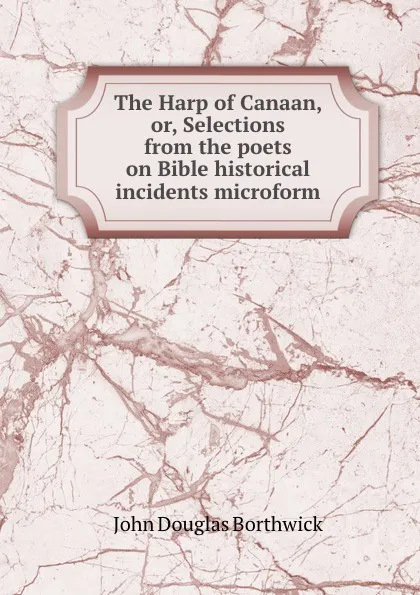 The Harp of Canaan, or, Selections from the poets on Bible historical incidents microform

John Douglas Borthwick